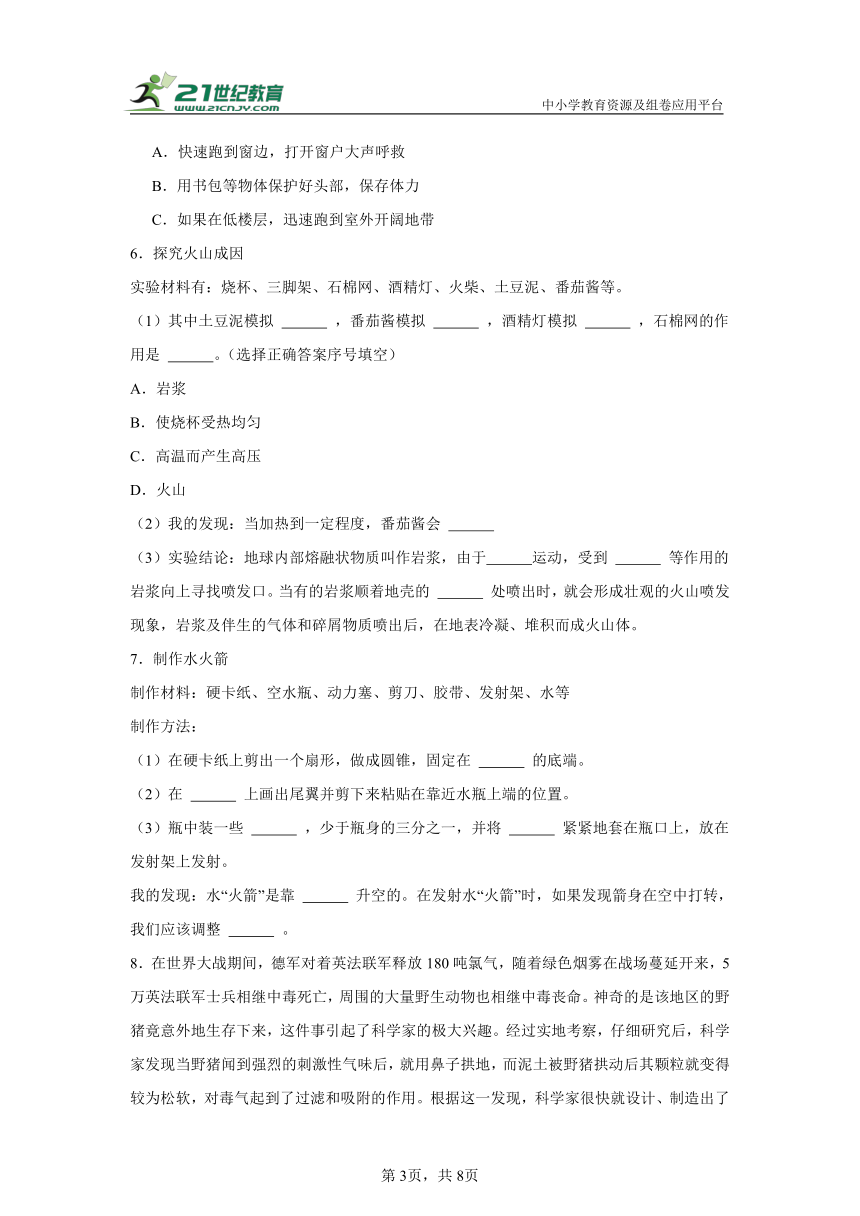 21世纪教育 www.21cnjy.com

中小学教育资源及组卷应用平台

A．快速跑到窗边，打开窗户大声呼救

B．用书包等物体保护好头部，保存体力

C．如果在低楼层，迅速跑到室外开阔地带

6．探究火山成因

实验材料有：烧杯、三脚架、石棉网、酒精灯、火柴、土豆泥、番茄酱等。

（1）其中土豆泥模拟 ______ ，番茄酱模拟 ______ ，酒精灯模拟 ______ ，石棉网的作用是 ______。（选择正确答案序号填空）

A．岩浆

B．使烧杯受热均匀

C．高温而产生高压

D．火山

（2）我的发现：当加热到一定程度，番茄酱会 ______

（3）实验结论：地球内部熔融状物质叫作岩浆，由于______运动，受到 ______ 等作用的岩浆向上寻找喷发口。当有的岩浆顺着地壳的 ______ 处喷出时，就会形成壮观的火山喷发现象，岩浆及伴生的气体和碎屑物质喷出后，在地表冷凝、堆积而成火山体。

7．制作水火箭

制作材料：硬卡纸、空水瓶、动力塞、剪刀、胶带、发射架、水等

制作方法:

（1）在硬卡纸上剪出一个扇形，做成圆锥，固定在 ______ 的底端。

（2）在 ______ 上画出尾翼并剪下来粘贴在靠近水瓶上端的位置。

（3）瓶中装一些 ______ ，少于瓶身的三分之一，并将 ______ 紧紧地套在瓶口上，放在发射架上发射。

我的发现：水“火箭”是靠 ______ 升空的。在发射水“火箭”时，如果发现箭身在空中打转，我们应该调整 ______ 。

8．在世界大战期间，德军对着英法联军释放180吨氯气，随着绿色烟雾在战场蔓延开来，5万英法联军士兵相继中毒死亡，周围的大量野生动物也相继中毒丧命。神奇的是该地区的野猪竟意外地生存下来，这件事引起了科学家的极大兴趣。经过实地考察，仔细研究后，科学家发现当野猪闻到强烈的刺激性气味后，就用鼻子拱地，而泥土被野猪拱动后其颗粒就变得较为松软，对毒气起到了过滤和吸附的作用。根据这一发现，科学家很快就设计、制造出了

第3页，共8页